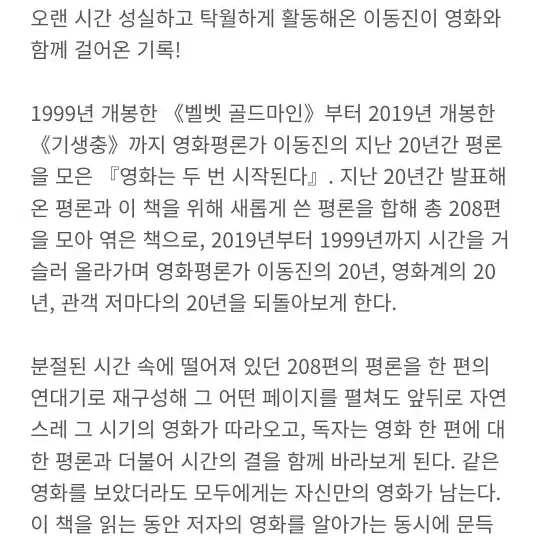 오랜 시간 성실하고 탁월하게 활동해온 이동진이 영화와 함께 걸어온 기록!

1999년 개봉한 《벨벳 골드마인》부터 2019년 개봉한 《기생충》까지 영화평론가 이동진의 지난 20년간 평론을 모은 『영화는 두 번 시작된다』. 지난 20년간 발표해온 평론과 이 책을 위해 새롭게 쓴 평론을 합해 총 208편을 모아 엮은 책으로, 2019년부터 1999년까지 시간을 거슬러 올라가며 영화평론가 이동진의 20년, 영화계의 20년, 관객 저마다의 20년을 되돌아보게 한다.

분절된 시간 속에 떨어져 있던 208편의 평론을 한 편의 연대기로 재구성해 그 어떤 페이지를 펼쳐도 앞뒤로 자연스레 그 시기의 영화가 따라오고, 독자는 영화 한 편에 대한 평론과 더불어 시간의 결을 함께 바라보게 된다. 같은 영화를 보았더라도 모두에게는 자신만의 영화가 남는다. 이 책을 읽는 동안 저자의 영화를 알아가는 동시에 문득